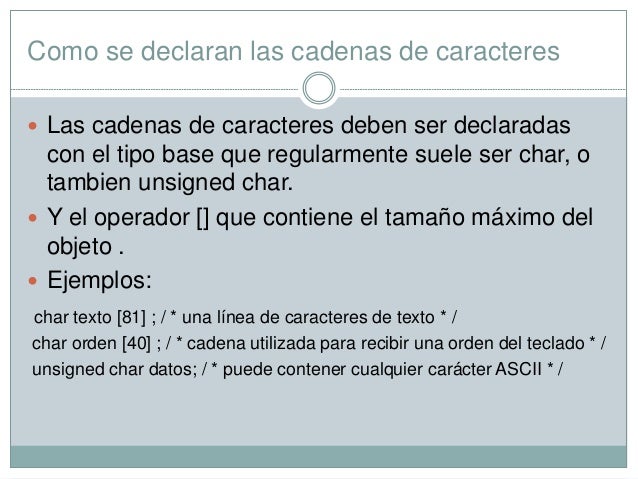 Como se declaran las cadenas de caracteres

• Las cadenas de caracteres deben ser declaradas con el tipo base que regularmente suele ser char, o tambien unsigned char.
• Y el operador [] que contiene el tamaño máximo del objeto .
• Ejemplos:

char texto [81] ; / * una línea de caracteres de texto * /
char orden [40] ; / * cadena utilizada para recibir una orden del teclado * /
unsigned char datos; / * puede contener cualquier carácter ASCII * /